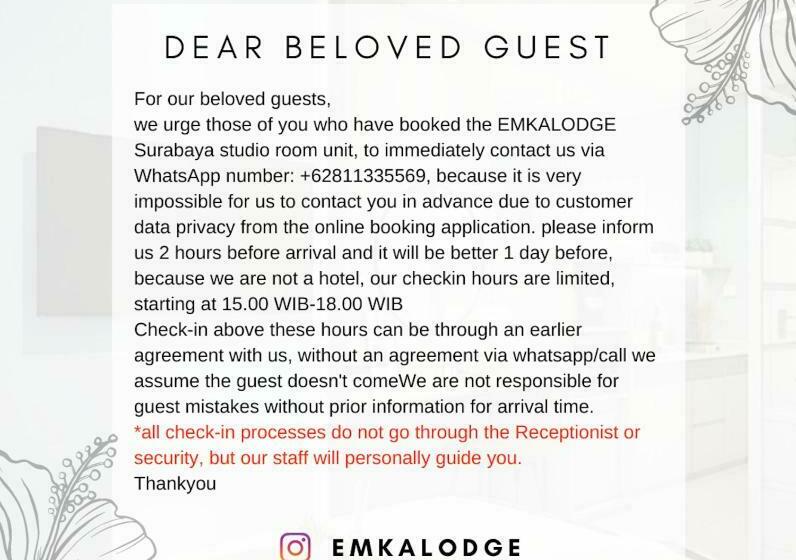 DEAR BELOVED GUEST

For our beloved guests,
we urge those of you who have booked the EMKALODGE Surabaya studio room unit, to immediately contact us via WhatsApp number: +62811335569, because it is very impossible for us to contact you in advance due to customer data privacy from the online booking application. please inform us 2 hours before arrival and it will be better 1 day before, because we are not a hotel, our checkin hours are limited, starting at 15.00 WIB-18.00 WIB
Check-in above these hours can be through an earlier agreement with us, without an agreement via whatsapp/call we assume the guest doesn't comeWe are not responsible for guest mistakes without prior information for arrival time.
*all check-in processes do not go through the Receptionist or security, but our staff will personally guide you.
Thankyou

EMKALODGE